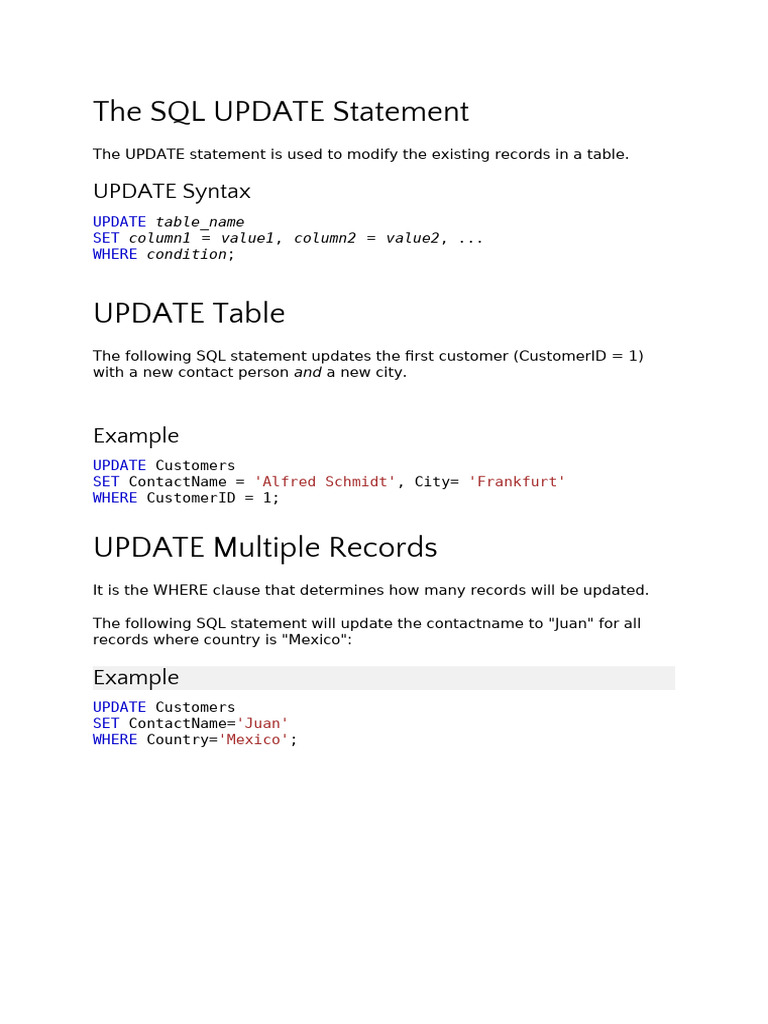 The SQL UPDATE Statement

The UPDATE statement is used to modify the existing records in a table.

UPDATE Syntax

UPDATE table_name
SET column1 = value1, column2 = value2, ...
WHERE condition;

UPDATE Table

The following SQL statement updates the first customer (CustomerID = 1) with a new contact person and a new city.

Example

UPDATE Customers
SET ContactName = 'Alfred Schmidt', City= 'Frankfurt'
WHERE CustomerID = 1;

UPDATE Multiple Records

It is the WHERE clause that determines how many records will be updated.

The following SQL statement will update the contactname to "Juan" for all records where country is "Mexico":

Example

UPDATE Customers
SET ContactName='Juan'
WHERE Country='Mexico';